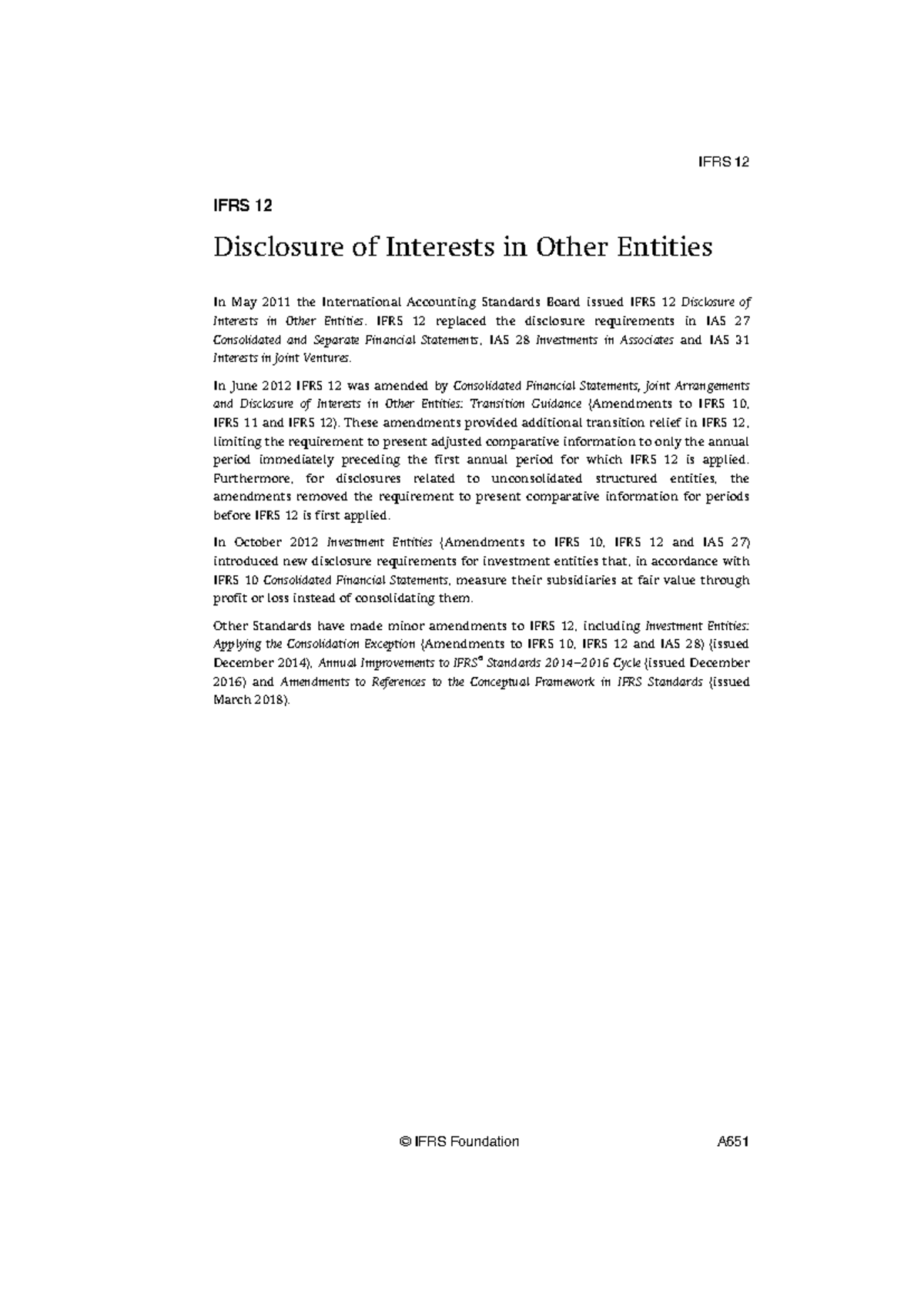 IFRS 12

IFRS 12

Disclosure of Interests in Other Entities

In May 2011 the International Accounting Standards Board issued IFRS 12 Disclosure of Interests in Other Entities. IFRS 12 replaced the disclosure requirements in IAS 27 Consolidated and Separate Financial Statements, IAS 28 Investments in Associates and IAS 31 Interests in Joint Ventures.

In June 2012 IFRS 12 was amended by Consolidated Financial Statements, Joint Arrangements and Disclosure of Interests in Other Entities: Transition Guidance (Amendments to IFRS 10, IFRS 11 and IFRS 12). These amendments provided additional transition relief in IFRS 12, limiting the requirement to present adjusted comparative information to only the annual period immediately preceding the first annual period for which IFRS 12 is applied. Furthermore, for disclosures related to unconsolidated structured entities, the amendments removed the requirement to present comparative information for periods before IFRS 12 is first applied.

In October 2012 Investment Entities (Amendments to IFRS 10, IFRS 12 and IAS 27) introduced new disclosure requirements for investment entities that, in accordance with IFRS 10 Consolidated Financial Statements, measure their subsidiaries at fair value through profit or loss instead of consolidating them.

Other Standards have made minor amendments to IFRS 12, including Investment Entities: Applying the Consolidation Exception (Amendments to IFRS 10, IFRS 12 and IAS 28) (issued December 2014), Annual Improvements to IFRS® Standards 2014–2016 Cycle (issued December 2016) and Amendments to References to the Conceptual Framework in IFRS Standards (issued March 2018).

© IFRS Foundation

A651